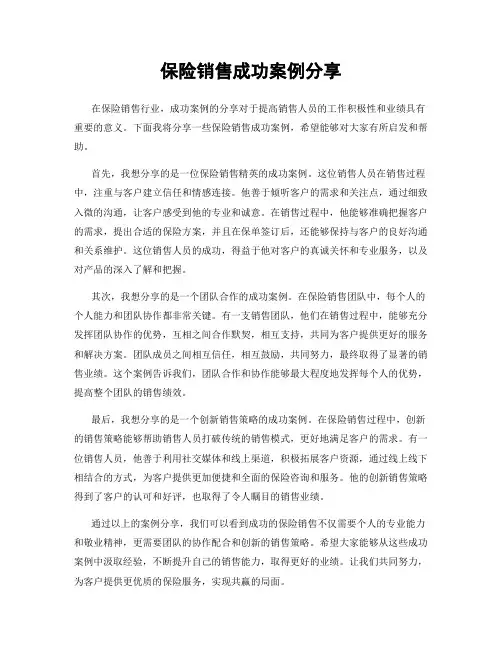 保险销售成功案例分享

在保险销售行业，成功案例的分享对于提高销售人员的工作积极性和业绩具有重要的意义。下面我将分享一些保险销售成功案例，希望能够对大家有所启发和帮助。

首先，我想分享的是一位保险销售精英的成功案例。这位销售人员在销售过程中，注重与客户建立信任和情感连接。他善于倾听客户的需求和关注点，通过细致入微的沟通，让客户感受到他的专业和诚意。在销售过程中，他能够准确把握客户的需求，提出合适的保险方案，并且在保单签订后，还能够保持与客户的良好沟通和关系维护。这位销售人员的成功，得益于他对客户的真诚关怀和专业服务，以及对产品的深入了解和把握。

其次，我想分享的是一个团队合作的成功案例。在保险销售团队中，每个人的个人能力和团队协作都非常关键。有一支销售团队，他们在销售过程中，能够充分发挥团队协作的优势，互相之间合作默契，相互支持，共同为客户提供更好的服务和解决方案。团队成员之间相互信任，相互鼓励，共同努力，最终取得了显著的销售业绩。这个案例告诉我们，团队合作和协作能够最大程度地发挥每个人的优势，提高整个团队的销售绩效。

最后，我想分享的是一个创新销售策略的成功案例。在保险销售过程中，创新的销售策略能够帮助销售人员打破传统的销售模式，更好地满足客户的需求。有一位销售人员，他善于利用社交媒体和线上渠道，积极拓展客户资源，通过线上线下相结合的方式，为客户提供更加便捷和全面的保险咨询和服务。他的创新销售策略得到了客户的认可和好评，也取得了令人瞩目的销售业绩。

通过以上的案例分享，我们可以看到成功的保险销售不仅需要个人的专业能力和敬业精神，更需要团队的协作配合和创新的销售策略。希望大家能够从这些成功案例中汲取经验，不断提升自己的销售能力，取得更好的业绩。让我们共同努力，为客户提供更优质的保险服务，实现共赢的局面。